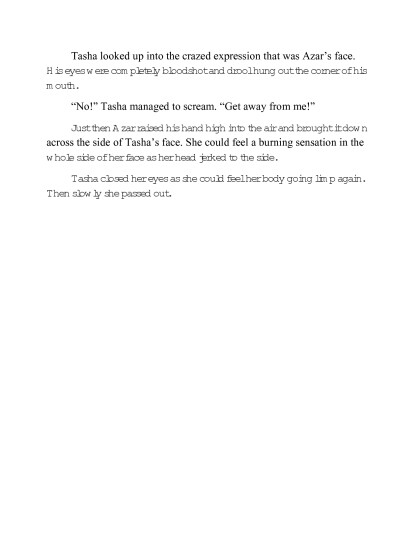 Tasha looked up into the crazed expression that was Azar's face. His eyes were completely bloodshot and drool hung out the corner of his mouth.

"No!" Tasha managed to scream. "Get away from me!"

Just then Azar raised his hand high into the air and brought it down across the side of Tasha's face. She could feel a burning sensation in the whole side of her face as her head jerked to the side.

Tasha closed her eyes as she could feel her body going limp again. Then slowly she passed out.